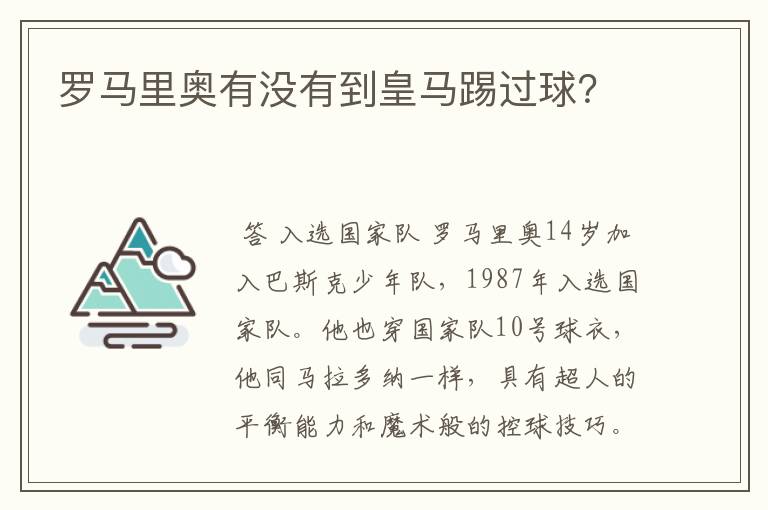 罗马里奥有没有到皇马踢过球?

答 入选国家队 罗马里奥14岁加入巴斯克少年队，1987年入选国家队。他也穿国家队10号球衣，他同马拉多纳一样，具有超人的平衡能力和魔术般的控球技巧。